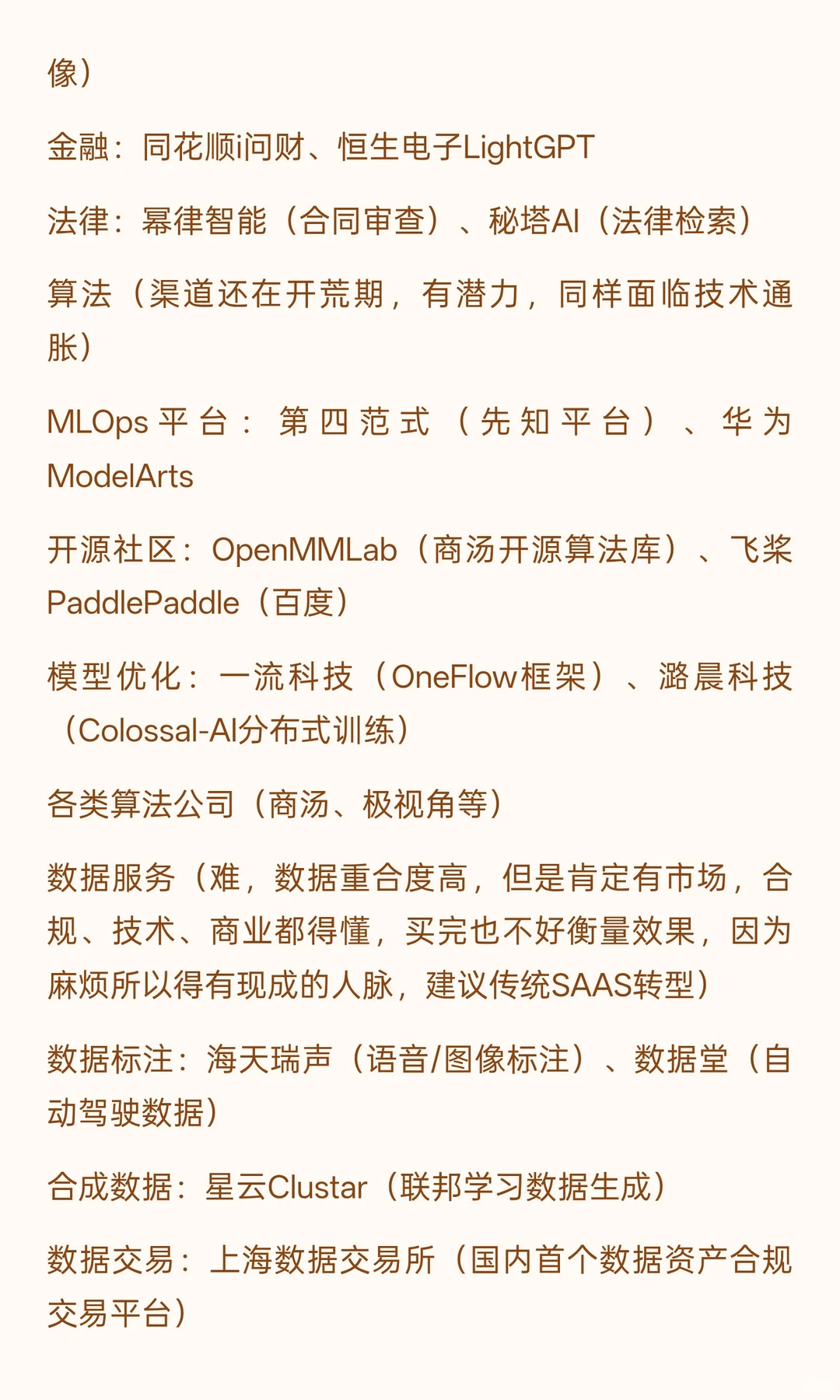 像）

金融：同花顺i问财、恒生电子LightGPT

法律：幂律智能（合同审查）、秘塔AI（法律检索）

算法（渠道还在开荒期，有潜力，同样面临技术通胀）

MLOps平台：第四范式（先知平台）、华为ModelArts

开源社区：OpenMMLab（商汤开源算法库）、飞桨PaddlePaddle（百度）

模型优化：一流科技（OneFlow框架）、潞晨科技（Colossal-AI分布式训练）

各类算法公司（商汤、极视角等）

数据服务（难，数据重合度高，但是肯定有市场，合规、技术、商业都得懂，买完也不好衡量效果，因为麻烦所以得有现成的人脉，建议传统SAAS转型）

数据标注：海天瑞声（语音/图像标注）、数据堂（自动驾驶数据）

合成数据：星云Clustar（联邦学习数据生成）

数据交易：上海数据交易所（国内首个数据资产合规交易平台）